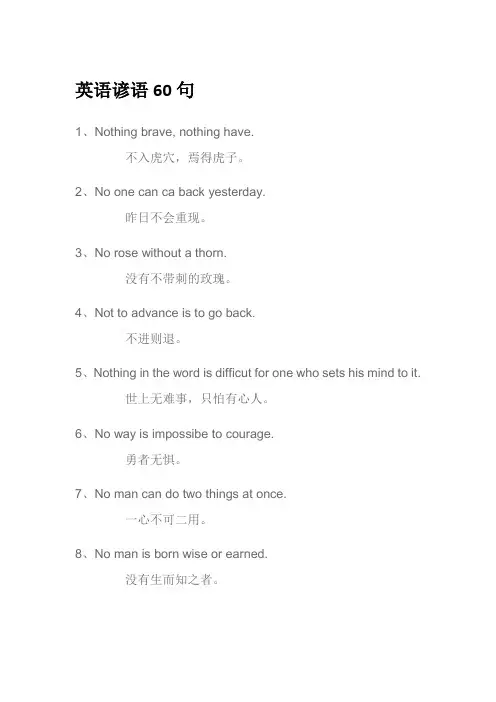 英语谚语 60 句

1、Nothing brave, nothing have.

不入虎穴，焉得虎子。

2、No one can ca back yesterday.

昨日不会重现。

3、No rose without a thorn.

没有不带刺的玫瑰。

4、Not to advance is to go back.

不进则退。

5、Nothing in the word is difficut for one who sets his mind to it.

世上无难事，只怕有心人。

6、No way is impossibe to courage.

勇者无惧。

7、No man can do two things at once.

一心不可二用。

8、No man is born wise or earned.

没有生而知之者。